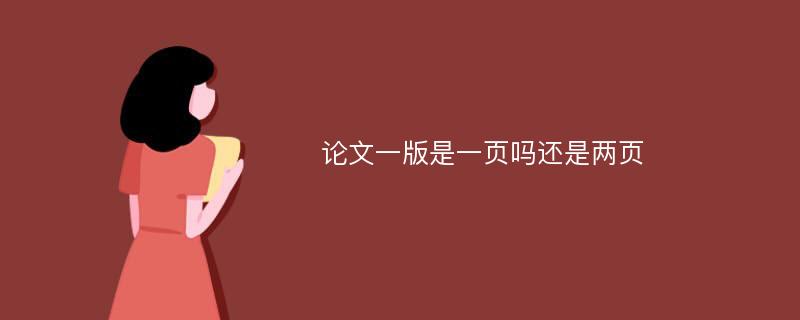 论文一版是一页吗还是两页